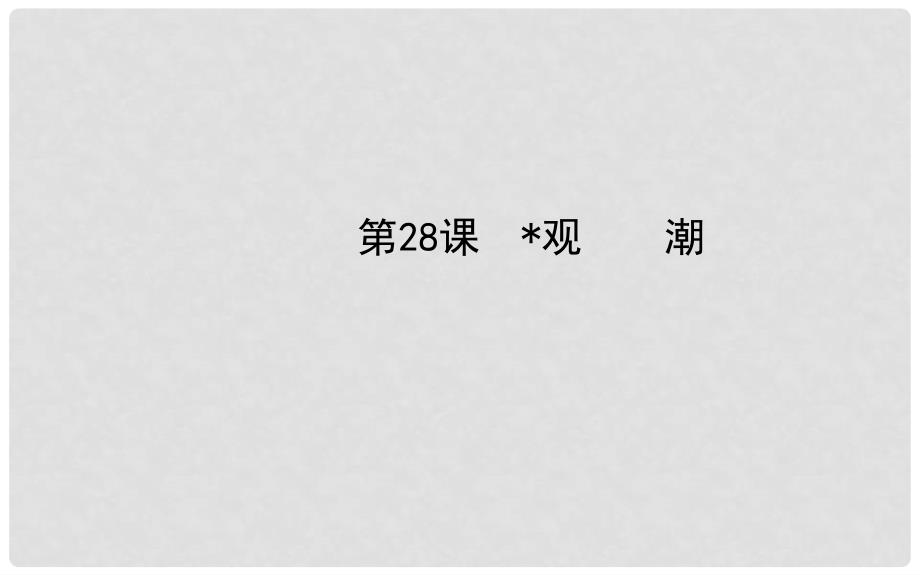 第28课　*观　　潮